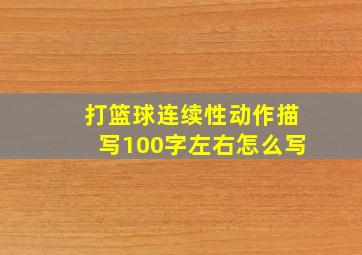 打篮球连续性动作描写100字左右怎么写